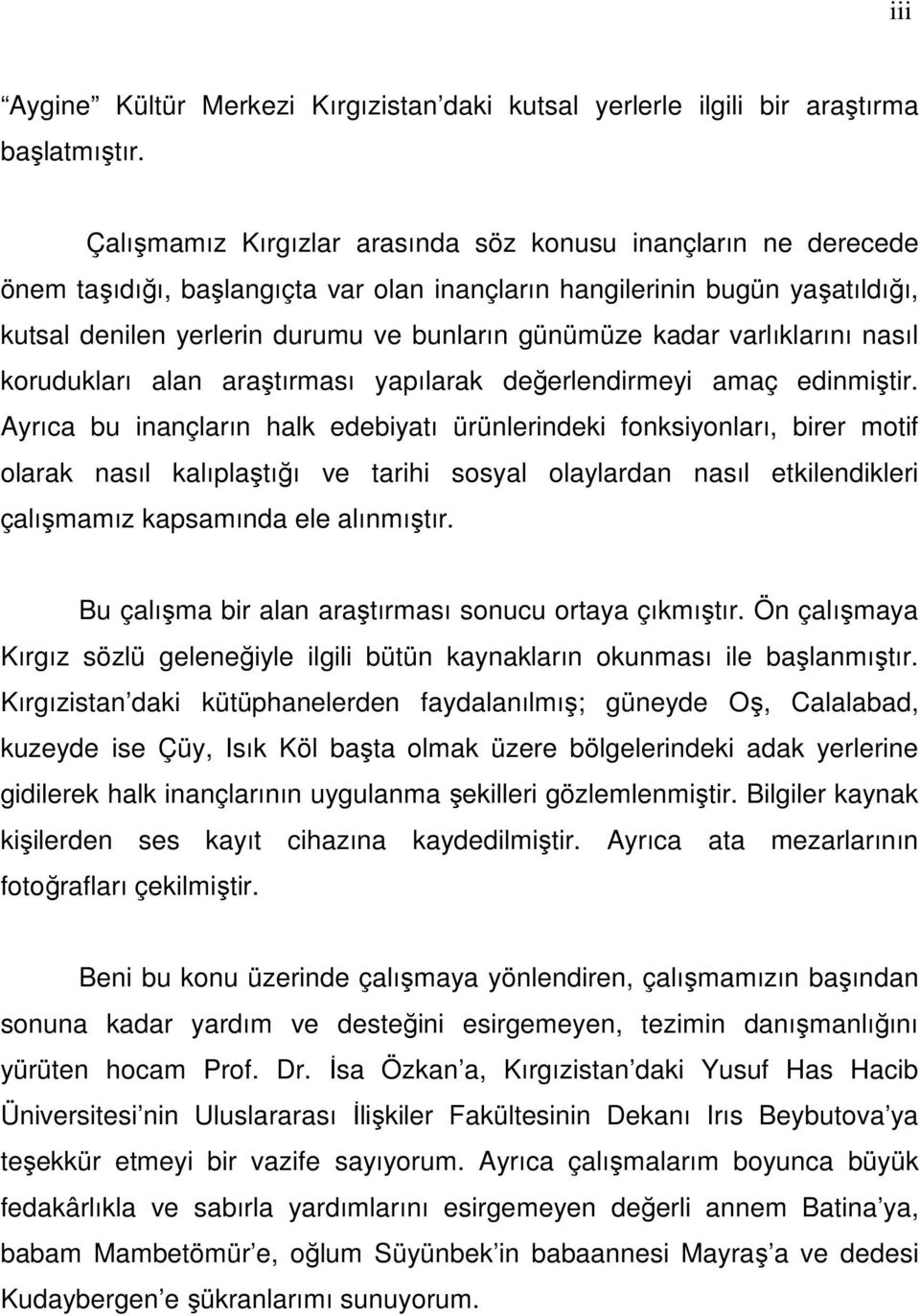 iii

“Aygine” Kültür Merkezi Kırgızistan’daki kutsal yerlerle ilgili bir araştırma başlatmıştır.

Çalışmamız Kırgızlar arasında söz konusu inançların ne derecede önem taşıdığı, başlangıçta var olan inançların hangilerinin bugün yaşatıldığı, kutsal denilen yerlerin durumu ve bunların günümüze kadar varlıklarını nasıl korudukları alan araştırması yapılarak değerlendirmeyi amaç edinmiştir. Ayrıca bu inançların halk edebiyatı ürünlerindeki fonksiyonları, birer motif olarak nasıl kalıplaştığı ve tarihi sosyal olaylardan nasıl etkilendikleri çalışmamız kapsamında ele alınmıştır.

Bu çalışma bir alan araştırması sonucu ortaya çıkmıştır. Ön çalışmaya Kırgız sözlü geleneğiyle ilgili bütün kaynakların okunması ile başlanmıştır. Kırgızistan’daki kütüphanelerden faydalanılmış; güneyde Oş, Calalabad, kuzeyde ise Çüy, Isık Köl başta olmak üzere bölgelerindeki adak yerlerine gidilerek halk inançlarının uygulanma şekilleri gözlemlenmiştir. Bilgiler kaynak kişilerden ses kayıt cihazına kaydedilmiştir. Ayrıca ata mezarlarının fotoğrafları çekilmiştir.

Beni bu konu üzerinde çalışmaya yönlendiren, çalışmamızın başından sonuna kadar yardım ve desteğini esirgemeyen, tezimin danışmanlığını yürüten hocam Prof. Dr. İsa Özkan’a, Kırgızistan’daki Yusuf Has Hacib Üniversitesi’nin Uluslararası İlişkiler Fakültesinin Dekanı Irıs Beybutova’ya teşekkür etmeyi bir vazife sayıyorum. Ayrıca çalışmalarım boyunca büyük fedakârlıkla ve sabırla yardımlarını esirgemeyen değerli annem Batina’ya, babam Mambetömür’e, oğlum Süyünbek’in babaannesi Mayraş’a ve dedesi Kudaybergen’e şükranlarımı sunuyorum.